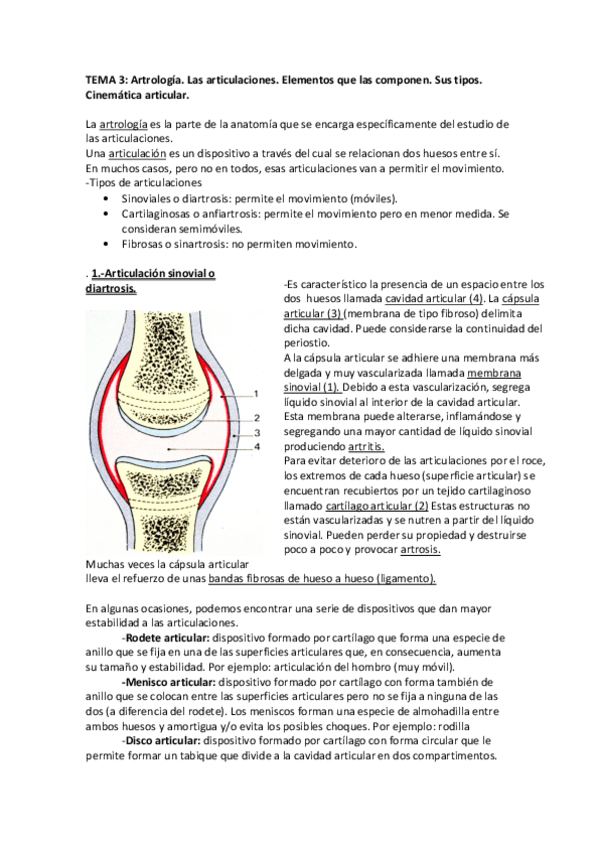 TEMA 3: Artrología. Las articulaciones. Elementos que las componen. Sus tipos. Cinemática articular.

La artrología es la parte de la anatomía que se encarga específicamente del estudio de las articulaciones.
Una articulación es un dispositivo a través del cual se relacionan dos huesos entre sí. En muchos casos, pero no en todos, esas articulaciones van a permitir el movimiento.
-Tipos de articulaciones
• Sinoviales o diartrosis: permite el movimiento (móviles).
• Cartilaginosas o anfiartrosis: permite el movimiento pero en menor medida. Se consideran semimóviles.
• Fibrosas o sinartrosis: no permiten movimiento.

. 1.-Articulación sinovial o diartrosis.

1
2
3
4

-Es característico la presencia de un espacio entre los dos huesos llamada cavidad articular (4). La cápsula articular (3) (membrana de tipo fibroso) delimita dicha cavidad. Puede considerarse la continuidad del periostio.
A la cápsula articular se adhiere una membrana más delgada y muy vascularizada llamada membrana sinovial (1). Debido a esta vascularización, segrega líquido sinovial al interior de la cavidad articular.
Esta membrana puede alterarse, inflamándose y segregando una mayor cantidad de líquido sinovial produciendo artritis.
Para evitar deterioro de las articulaciones por el roce, los extremos de cada hueso (superficie articular) se encuentran recubiertos por un tejido cartilaginoso llamado cartílago articular (2) Estas estructuras no están vascularizadas y se nutren a partir del líquido sinovial. Pueden perder su propiedad y destruirse poco a poco y provocar artrosis.

Muchas veces la cápsula articular lleva el refuerzo de unas bandas fibrosas de hueso a hueso (ligamento).

En algunas ocasiones, podemos encontrar una serie de dispositivos que dan mayor estabilidad a las articulaciones.
-Rodete articular: dispositivo formado por cartílago que forma una especie de anillo que se fija en una de las superficies articulares que, en consecuencia, aumenta su tamaño y estabilidad. Por ejemplo: articulación del hombro (muy móvil).
-Menisco articular: dispositivo formado por cartílago con forma también de anillo que se colocan entre las superficies articulares pero no se fija a ninguna de las dos (a diferencia del rodete). Los meniscos forman una especie de almohadilla entre ambos huesos y amortigua y/o evita los posibles choques. Por ejemplo: rodilla
-Disco articular: dispositivo formado por cartílago con forma circular que le permite formar un tabique que divide a la cavidad articular en dos compartimentos.